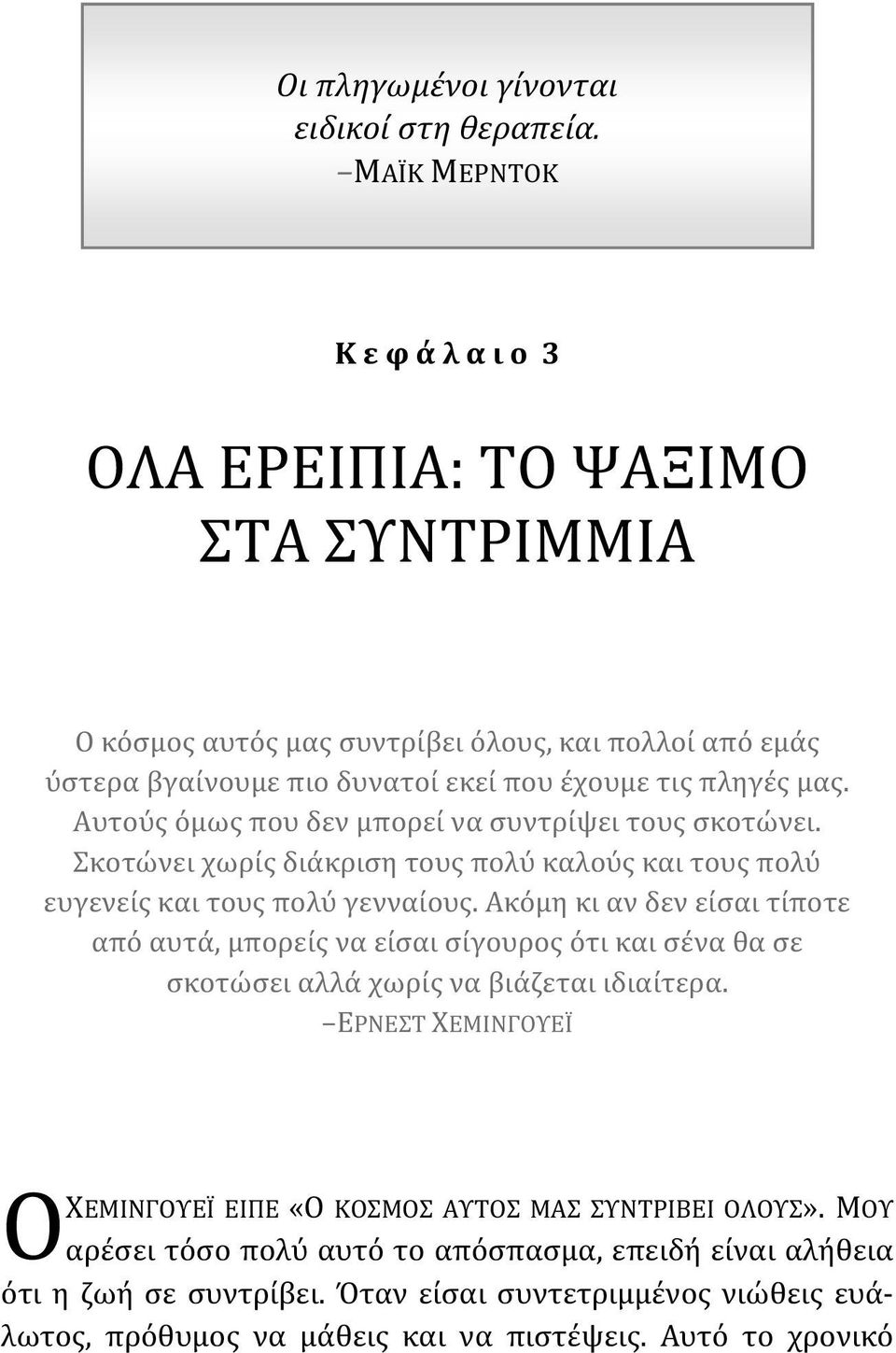 Οι πληγωμένοι γίνονται ειδικοί στη θεραπεία.
–ΜΑΪΚ ΜΕΡΝΤΟΚ

Κεφάλαιο 3

ΟΛΑ ΕΡΕΙΠΙΑ: ΤΟ ΨΑΞΙΜΟ ΣΤΑ ΣΥΝΤΡΙΜΜΙΑ

Ο κόσμος αυτός μας συντρίβει όλους, και πολλοί από εμάς ύστερα βγαίνουμε πιο δυνατοί εκεί που έχουμε τις πληγές μας. Αυτούς όμως που δεν μπορεί να συντρίψει τους σκοτώνει. Σκοτώνει χωρίς διάκριση τους πολύ καλούς και τους πολύ ευγενείς και τους πολύ γενναίους. Ακόμη κι αν δεν είσαι τίποτε από αυτά, μπορείς να είσαι σίγουρος ότι και σένα θα σε σκοτώσει αλλά χωρίς να βιάζεται ιδιαίτερα.
–ΕΡΝΕΣΤ ΧΕΜΙΝΓΟΥΕΪ

Ο ΧΕΜΙΝΓΟΥΕΪ ΕΙΠΕ «Ο ΚΟΣΜΟΣ ΑΥΤΟΣ ΜΑΣ ΣΥΝΤΡΙΒΕΙ ΟΛΟΥΣ». ΜΟΥ αρέσει τόσο πολύ αυτό το απόσπασμα, επειδή είναι αλήθεια ότι η ζωή σε συντρίβει. Όταν είσαι συντετριμμένος νιώθεις ευάλωτος, πρόθυμος να μάθεις και να πιστέψεις. Αυτό το χρονικό